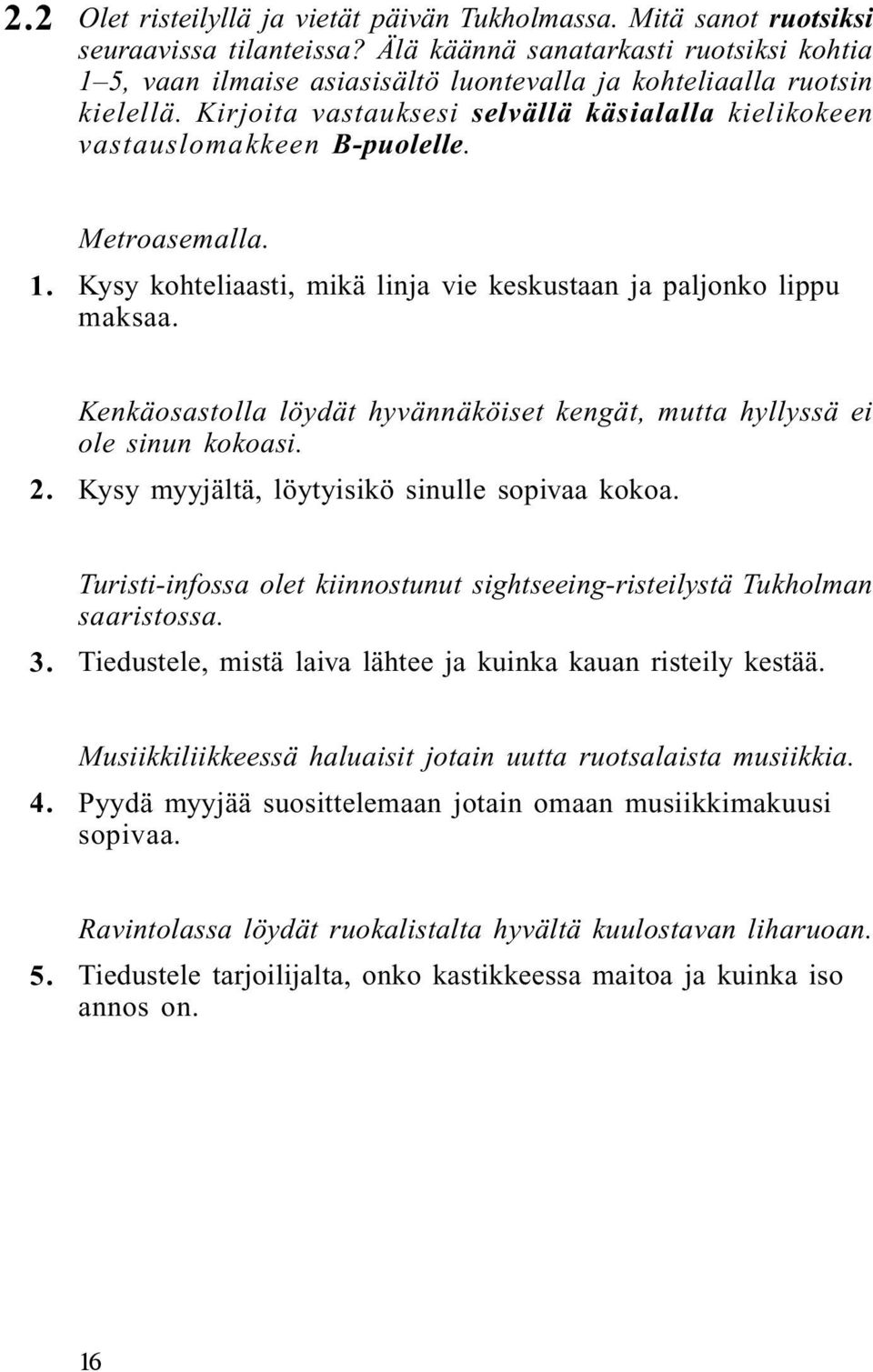 2.2 Olet risteilyllä ja vietät päivän Tukholmassa. Mitä sanot ruotsiksi seuraavissa tilanteissa? Älä käännä sanatarkasti ruotsiksi kohtia 1–5, vaan ilmaise asiasisältö luontevalla ja kohteliaalla ruotsin kielellä. Kirjoita vastauksesi selvällä käsialalla kielikokeen vastauslomakkeen B-puolelle.

Metroasemalla.

1. Kysy kohteliaasti, mikä linja vie keskustaan ja paljonko lippu maksaa.

Kenkäosastolla löydät hyvännäköiset kengät, mutta hyllyssä ei ole sinun kokoasi.

2. Kysy myyjältä, löytyisikö sinulle sopivaa kokoa.

Turisti-infossa olet kiinnostunut sightseeing-risteilystä Tukholman saaristossa.

3. Tiedustele, mistä laiva lähtee ja kuinka kauan risteily kestää.

Musiikkiliikkeessä haluaisit jotain uutta ruotsalaista musiikkia.

4. Pyydä myyjää suosittelemaan jotain omaan musiikkimakuusi sopivaa.

Ravintolassa löydät ruokalistalta hyvältä kuulostavan liharuoan.

5. Tiedustele tarjoilijalta, onko kastikkeessa maitoa ja kuinka iso annos on.

16